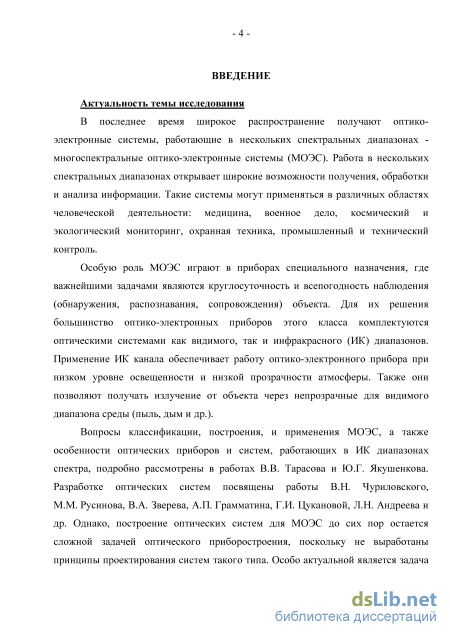 - 4 -

ВВЕДЕНИЕ

Актуальность темы исследования

В последнее время широкое распространение получают оптико-электронные системы, работающие в нескольких спектральных диапазонах - многоспектральные оптико-электронные системы (МОЭС). Работа в нескольких спектральных диапазонах открывает широкие возможности получения, обработки и анализа информации. Такие системы могут применяться в различных областях человеческой деятельности: медицина, военное дело, космический и экологический мониторинг, охранная техника, промышленный и технический контроль.

Особую роль МОЭС играют в приборах специального назначения, где важнейшими задачами являются круглосуточность и всепогодность наблюдения (обнаружения, распознавания, сопровождения) объекта. Для их решения большинство оптико-электронных приборов этого класса комплектуются оптическими системами как видимого, так и инфракрасного (ИК) диапазонов. Применение ИК канала обеспечивает работу оптико-электронного прибора при низком уровне освещенности и низкой прозрачности атмосферы. Также они позволяют получать излучение от объекта через непрозрачные для видимого диапазона среды (пыль, дым и др.).

Вопросы классификации, построения, и применения МОЭС, а также особенности оптических приборов и систем, работающих в ИК диапазонах спектра, подробно рассмотрены в работах В.В. Тарасова и Ю.Г. Якушенкова. Разработке оптических систем посвящены работы В.Н. Чуриловского, М.М. Русинова, В.А. Зверева, А.П. Грамматина, Г.И. Цукановой, Л.Н. Андреева и др. Однако, построение оптических систем для МОЭС до сих пор остается сложной задачей оптического приборостроения, поскольку не выработаны принципы проектирования систем такого типа. Особо актуальной является задача

dsLib.net
библиотека диссертаций